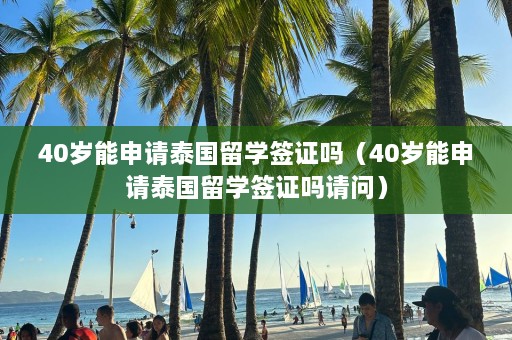 40岁能申请泰国留学签证吗（40岁能申请泰国留学签证吗请问）